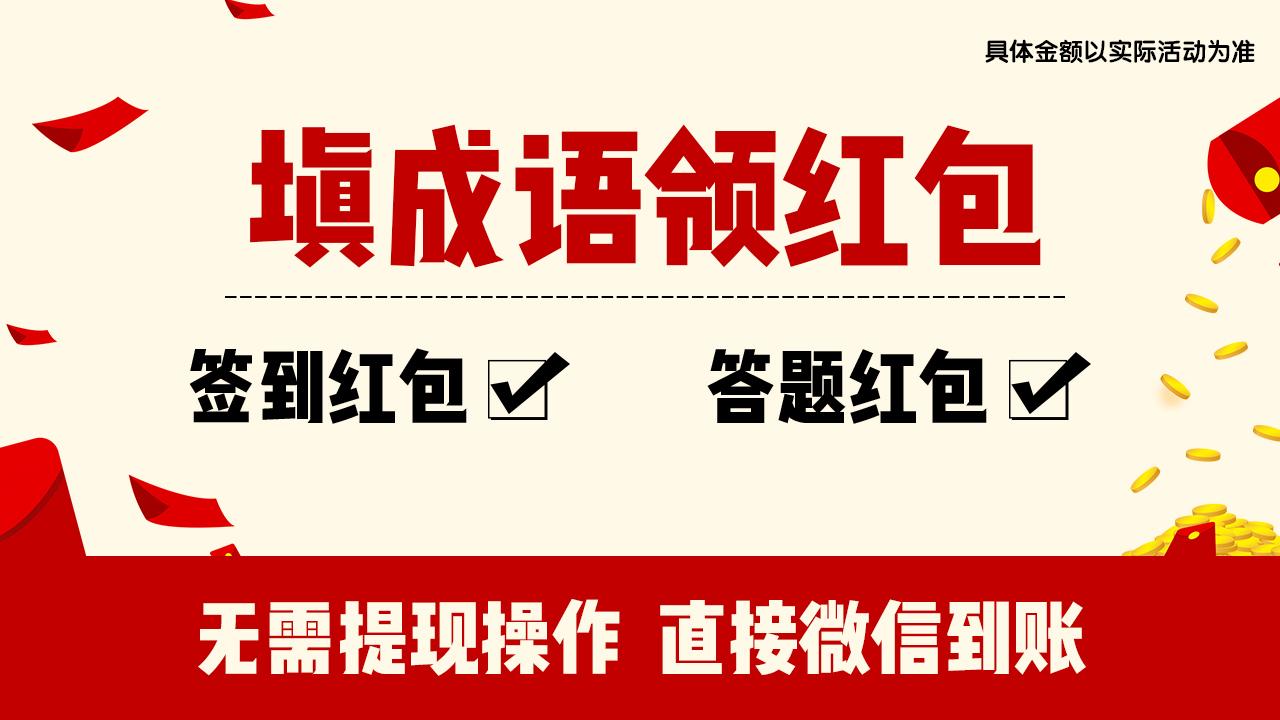 具体金额以实际活动为准

填成语领红包

签到红包 ☑

答题红包 ☑

无需提现操作 直接微信到账